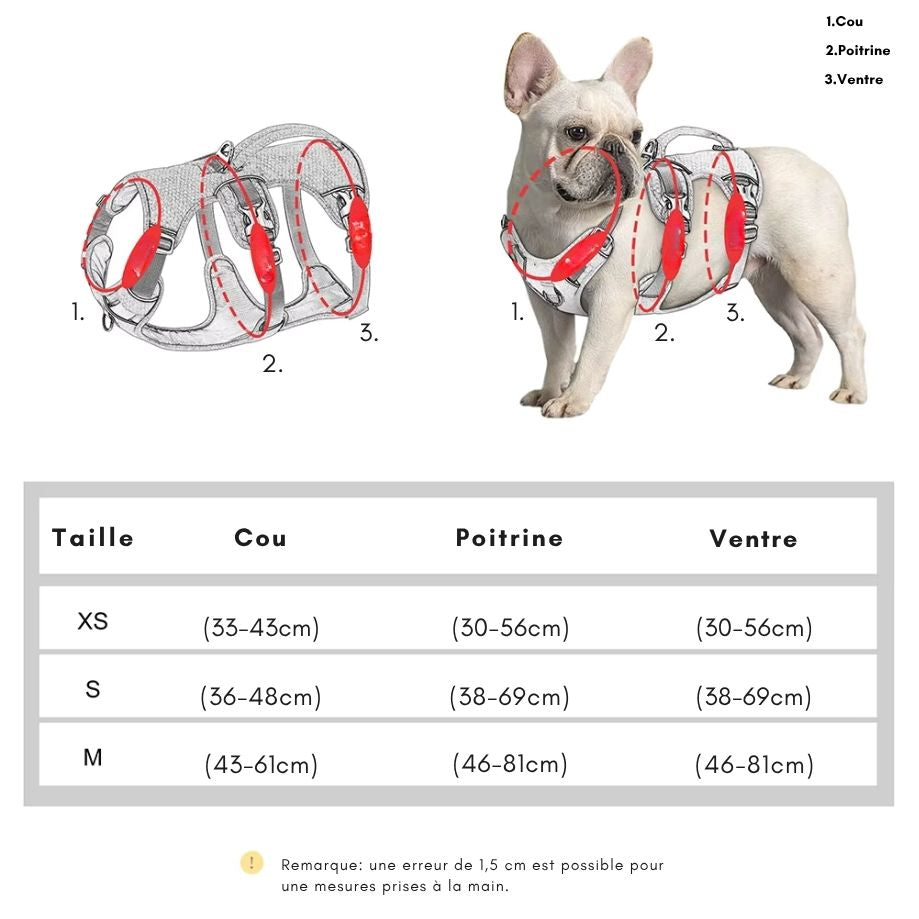 1.Cou
2.Poitrine
3.Ventre

1.
2.
3.

1.
2.
3.

| Taille | Cou | Poitrine | Ventre |
|---|---|---|---|
| XS | (33-43cm) | (30-56cm) | (30-56cm) |
| S | (36-48cm) | (38-69cm) | (38-69cm) |
| M | (43-61cm) | (46-81cm) | (46-81cm) |

!
Remarque: une erreur de 1,5 cm est possible pour une mesures prises à la main.